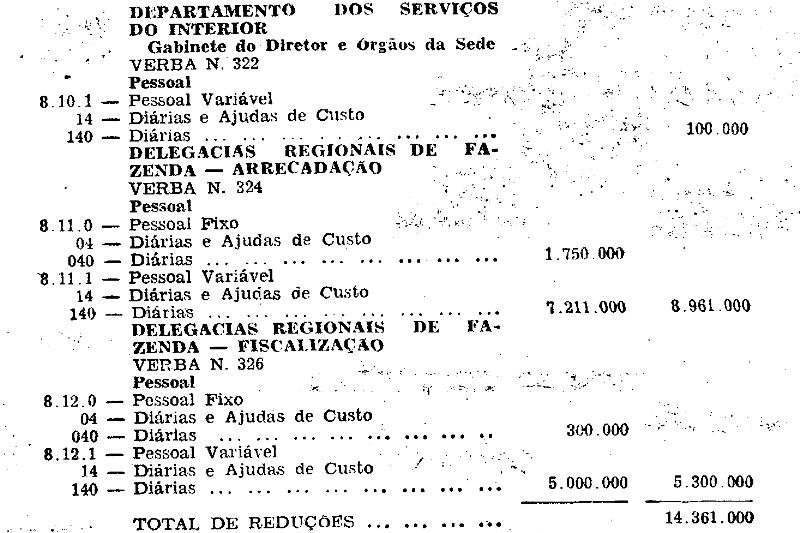 DEPARTAMENTO DOS SERVIÇOS DO INTERIOR
Gabinete do Diretor e Órgãos da Sede
VERBA N. 322
Pessoal
8.10.1 — Pessoal Variável
14 — Diárias e Ajudas de Custo
140 — Diárias 100.000
DELEGACIAS REGIONAIS DE FAZENDA — ARRECADAÇÃO
VERBA N. 324
Pessoal
8.11.0 — Pessoal Fixo
04 — Diárias e Ajudas de Custo
040 — Diárias 1.750.000
8.11.1 — Pessoal Variável
14 — Diárias e Ajudas de Custo
140 — Diárias 7.211.000 8.961.000
DELEGACIAS REGIONAIS DE FAZENDA — FISCALIZAÇÃO
VERBA N. 326
Pessoal
8.12.0 — Pessoal Fixo
04 — Diárias e Ajudas de Custo
040 — Diárias 300.000
8.12.1 — Pessoal Variável
14 — Diárias e Ajudas de Custo
140 — Diárias 5.000.000 5.300.000
TOTAL DE REDUÇÕES 14.361.000